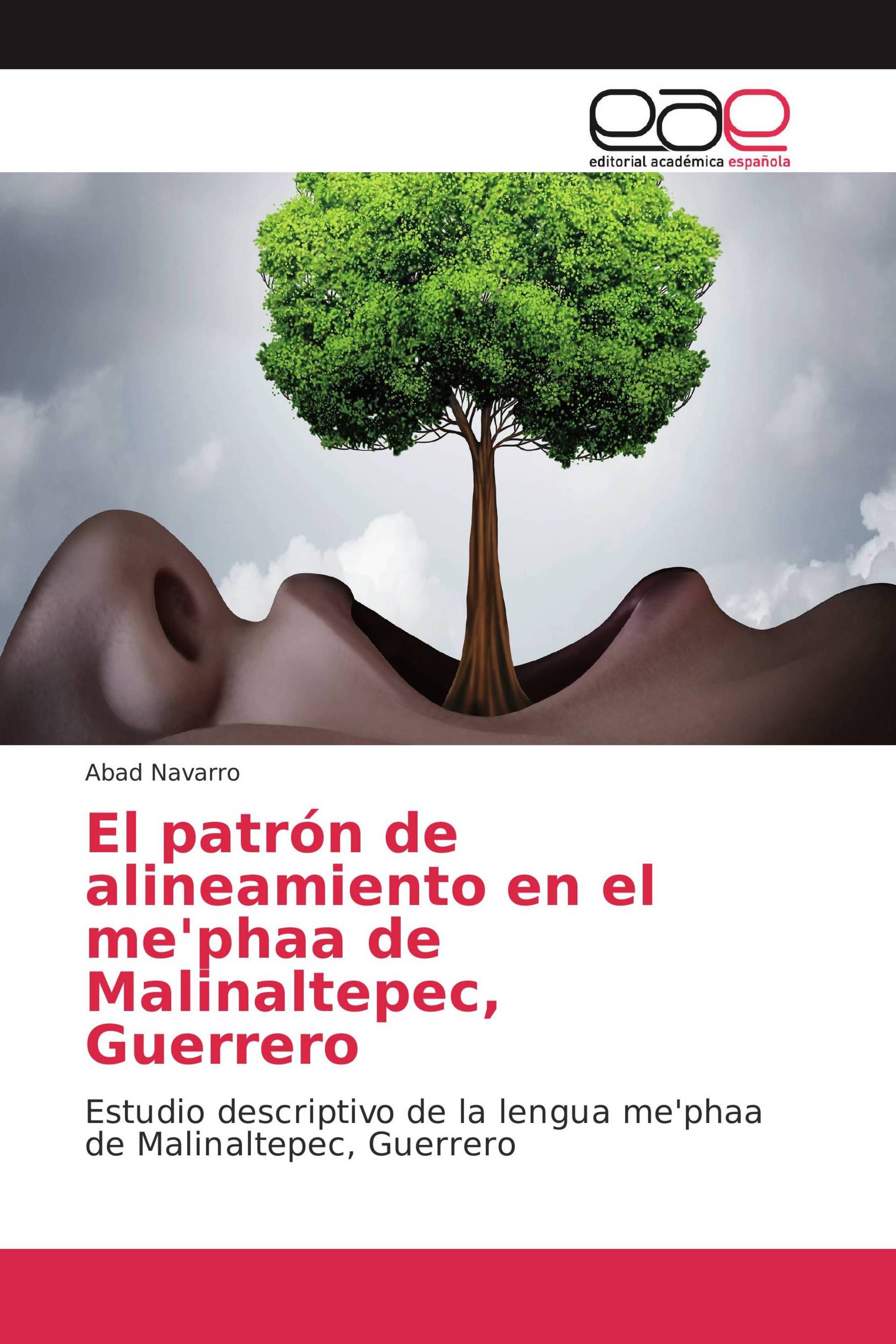 eae
editorial académica española

Abad Navarro

El patrón de alineamiento en el me'phaa de Malinaltepec, Guerrero

Estudio descriptivo de la lengua me'phaa de Malinaltepec, Guerrero